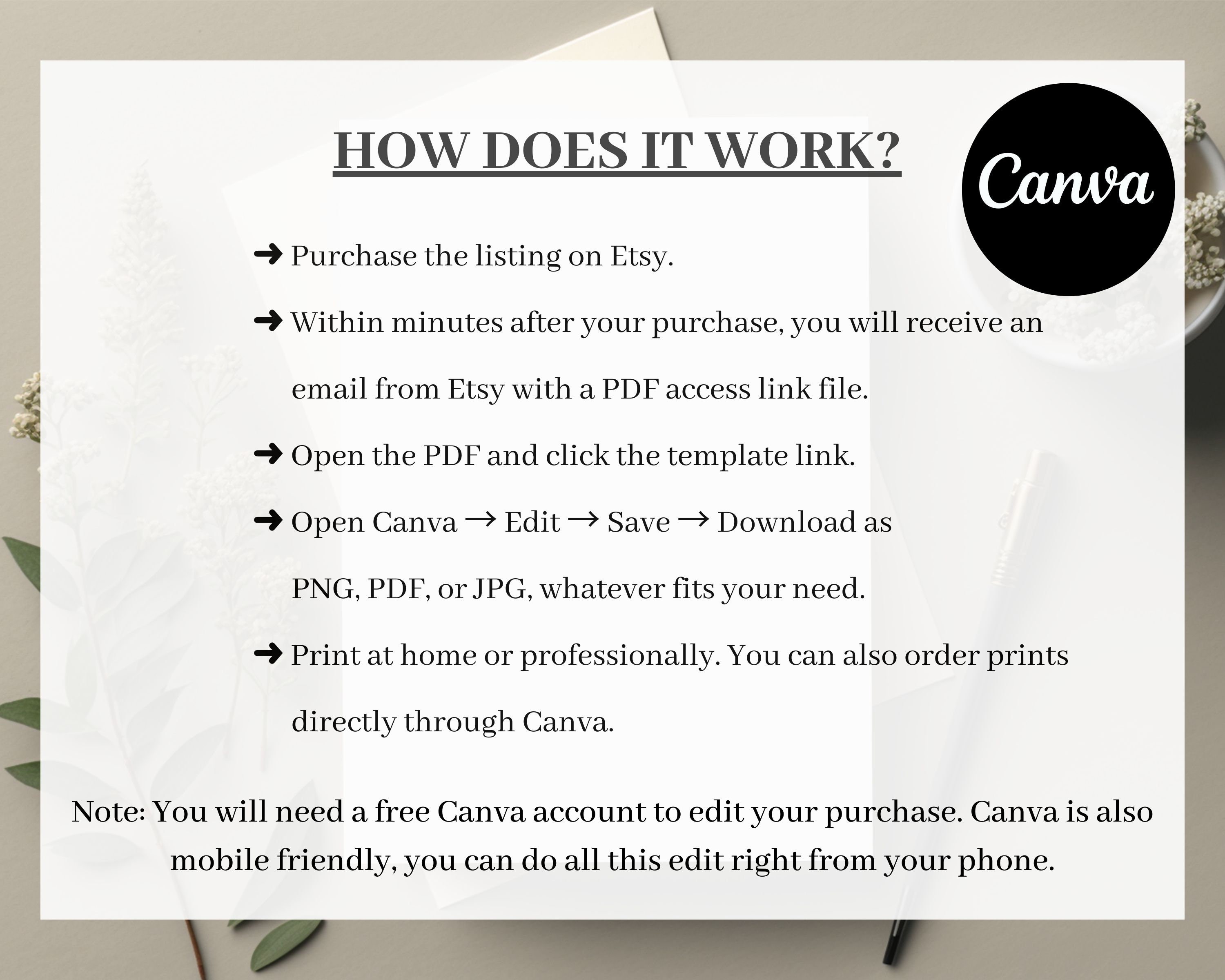 HOW DOES IT WORK?

Canva

➜ Purchase the listing on Etsy.

➜ Within minutes after your purchase, you will receive an email from Etsy with a PDF access link file.

➜ Open the PDF and click the template link.

➜ Open Canva → Edit → Save → Download as PNG, PDF, or JPG, whatever fits your need.

➜ Print at home or professionally. You can also order prints directly through Canva.

Note: You will need a free Canva account to edit your purchase. Canva is also mobile friendly, you can do all this edit right from your phone.